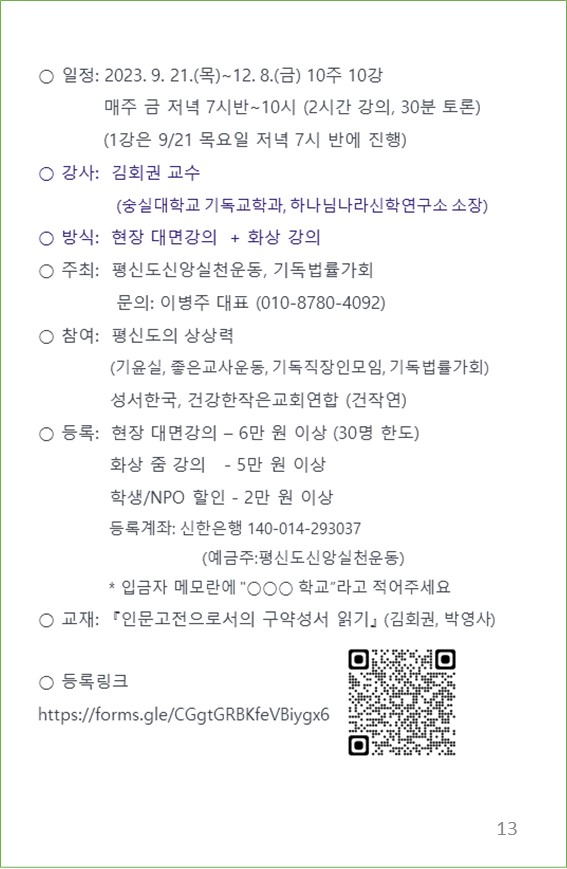 ○ 일정: 2023. 9. 21.(목)~12. 8.(금) 10주 10강
매주 금 저녁 7시반~10시 (2시간 강의, 30분 토론)
(1강은 9/21 목요일 저녁 7시 반에 진행)

○ 강사: 김회권 교수
(숭실대학교 기독교학과, 하나님나라신학연구소 소장)

○ 방식: 현장 대면강의 + 화상 강의

○ 주최: 평신도신앙실천운동, 기독법률가회
문의: 이병주 대표 (010-8780-4092)

○ 참여: 평신도의 상상력
(기윤실, 좋은교사운동, 기독직장인모임, 기독법률가회)
성서한국, 건강한작은교회연합 (건작연)

○ 등록: 현장 대면강의 – 6만 원 이상 (30명 한도)
화상 줌 강의 - 5만 원 이상
학생/NPO 할인 - 2만 원 이상
등록계좌: 신한은행 140-014-293037
(예금주:평신도신앙실천운동)
* 입금자 메모란에 "○○○ 학교"라고 적어주세요

○ 교재: 『인문고전으로서의 구약성서 읽기』 (김회권, 박영사)

○ 등록링크
https://forms.gle/CGgtGRBKfeVBiygx6

13